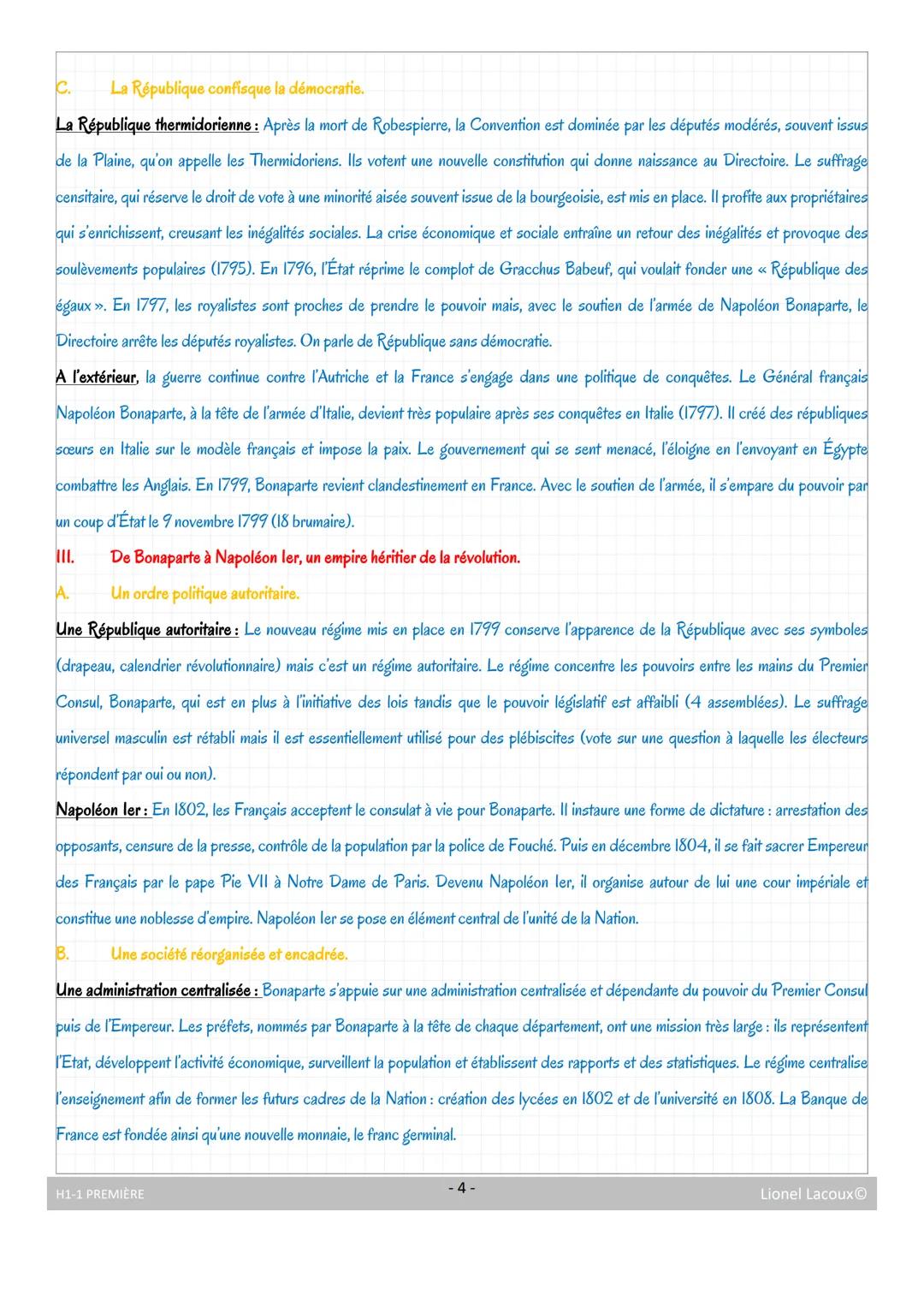 C. La République confisque la démocratie.

La République thermidorienne : Après la mort de Robespierre, la Convention est dominée par les députés modérés, souvent issus de la Plaine, qu'on appelle les Thermidoriens. Ils votent une nouvelle constitution qui donne naissance au Directoire. Le suffrage censitaire, qui réserve le droit de vote à une minorité aisée souvent issue de la bourgeoisie, est mis en place. Il profite aux propriétaires qui s'enrichissent, creusant les inégalités sociales. La crise économique et sociale entraîne un retour des inégalités et provoque des soulèvements populaires (1795). En 1796, l'État réprime le complot de Gracchus Babeuf, qui voulait fonder une « République des égaux ». En 1797, les royalistes sont proches de prendre le pouvoir mais, avec le soutien de l'armée de Napoléon Bonaparte, le Directoire arrête les députés royalistes. On parle de République sans démocratie.

A l'extérieur, la guerre continue contre l'Autriche et la France s'engage dans une politique de conquêtes. Le Général français Napoléon Bonaparte, à la tête de l'armée d'Italie, devient très populaire après ses conquêtes en Italie (1797). Il créé des républiques sœurs en Italie sur le modèle français et impose la paix. Le gouvernement qui se sent menacé, l'éloigne en l'envoyant en Égypte combattre les Anglais. En 1799, Bonaparte revient clandestinement en France. Avec le soutien de l'armée, il s'empare du pouvoir par un coup d'État le 9 novembre 1799 (18 brumaire).

III. De Bonaparte à Napoléon Ier, un empire héritier de la révolution.

A. Un ordre politique autoritaire.

Une République autoritaire : Le nouveau régime mis en place en 1799 conserve l'apparence de la République avec ses symboles (drapeau, calendrier révolutionnaire) mais c'est un régime autoritaire. Le régime concentre les pouvoirs entre les mains du Premier Consul, Bonaparte, qui est en plus à l'initiative des lois tandis que le pouvoir législatif est affaibli (4 assemblées). Le suffrage universel masculin est rétabli mais il est essentiellement utilisé pour des plébiscites (vote sur une question à laquelle les électeurs répondent par oui ou non).

Napoléon Ier : En 1802, les Français acceptent le consulat à vie pour Bonaparte. Il instaure une forme de dictature : arrestation des opposants, censure de la presse, contrôle de la population par la police de Fouché. Puis en décembre 1804, il se fait sacrer Empereur des Français par le pape Pie VII à Notre Dame de Paris. Devenu Napoléon Ier, il organise autour de lui une cour impériale et constitue une noblesse d'empire. Napoléon Ier se pose en élément central de l'unité de la Nation.

B. Une société réorganisée et encadrée.

Une administration centralisée : Bonaparte s'appuie sur une administration centralisée et dépendante du pouvoir du Premier Consul puis de l'Empereur. Les préfets, nommés par Bonaparte à la tête de chaque département, ont une mission très large : ils représentent l'Etat, développent l'activité économique, surveillent la population et établissent des rapports et des statistiques. Le régime centralise l'enseignement afin de former les futurs cadres de la Nation : création des lycées en 1802 et de l'université en 1808. La Banque de France est fondée ainsi qu'une nouvelle monnaie, le franc germinal.

H1-1 PREMIÈRE - 4 - Lionel Lacoux©